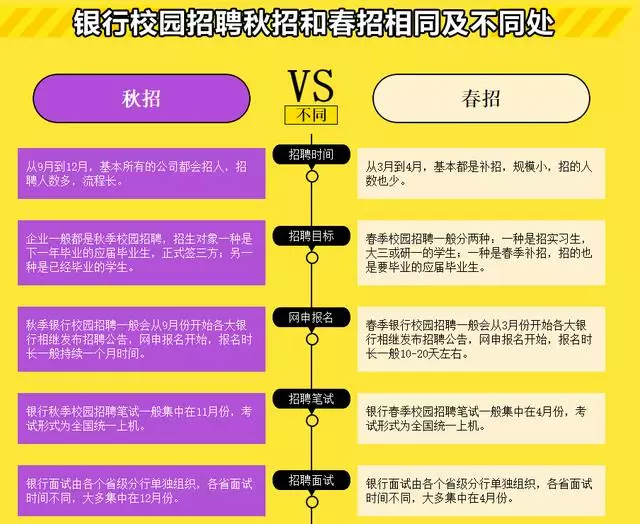 银行校园招聘秋招和春招相同及不同处

秋招

VS
不同

春招

招聘时间

从9月到12月，基本所有的公司都会招人，招聘人数多，流程长。

从3月到4月，基本都是补招，规模小，招的人数也少。

招聘目标

企业一般都是秋季校园招聘，招生对象一种是下一年毕业的应届毕业生，正式签三方；另一种是已经毕业的学生。

春季校园招聘一般分两种：一种是招实习生，大三或研一的学生；一种是春季补招，招的也是要毕业的应届毕业生。

网申报名

秋季银行校园招聘一般会从9月份开始各大银行相继发布招聘公告，网申报名开始，报名时长一般持续一个月时间。

春季银行校园招聘一般会从3月份开始各大银行相继发布招聘公告，网申报名开始，报名时长一般10-20天左右。

招聘笔试

银行秋季校园招聘笔试一般集中在11月份，考试形式为全国统一上机。

银行春季校园招聘笔试一般集中在4月份，考试形式为全国统一上机。

招聘面试

银行面试由各个省级分行单独组织，各省面试时间不同，大多集中在12月份。

银行面试由各个省级分行单独组织，各省面试时间不同，大多集中在4月份。